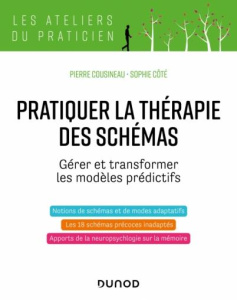 LES ATELIERS
DU PRATICIEN

PIERRE COUSINEAU • SOPHIE CÔTÉ

PRATIQUER LA THÉRAPIE DES SCHÉMAS

Gérer et transformer les modèles prédictifs

Notions de schémas et de modes adaptatifs

Les 18 schémas précoces inadaptés

Apports de la neuropsychlogie sur la mémoire

DUNOD